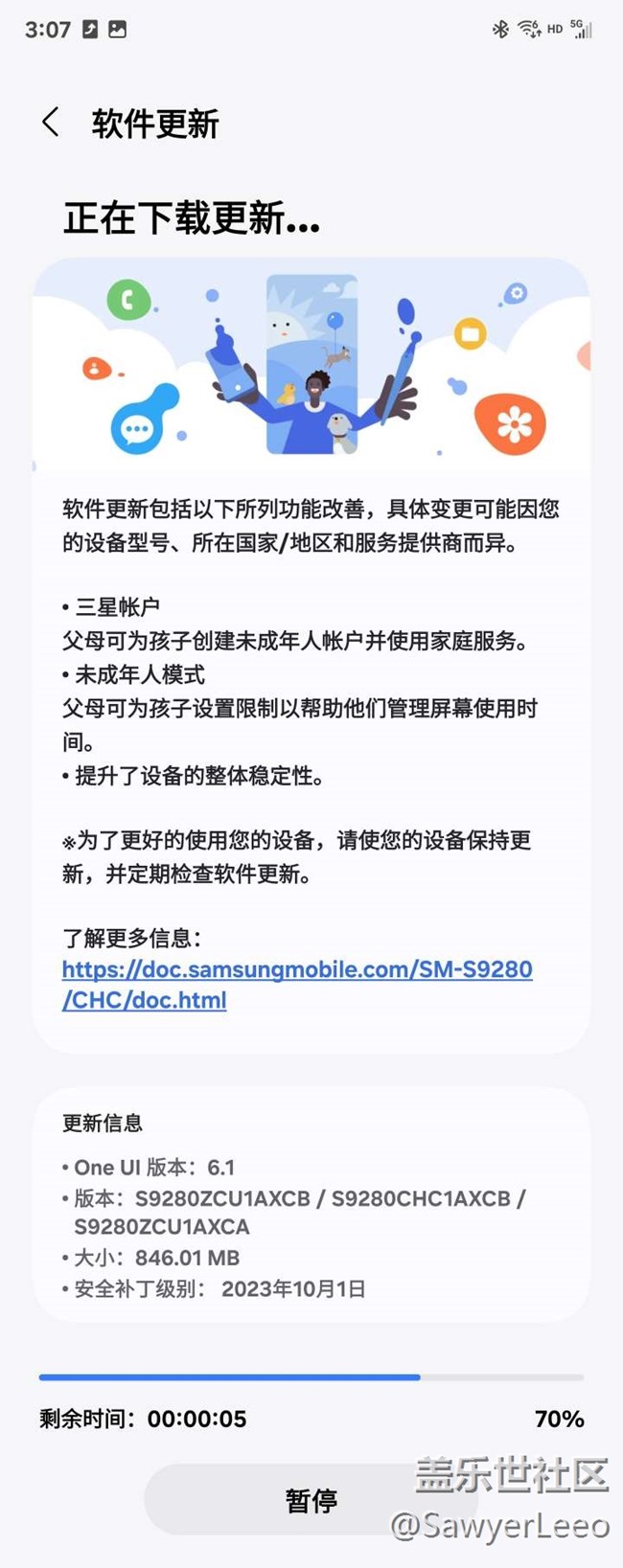 3:07

HD 5G

软件更新

正在下载更新...

软件更新包括以下所列功能改善，具体变更可能因您的设备型号、所在国家/地区和服务提供商而异。

• 三星帐户
父母可为孩子创建未成年人帐户并使用家庭服务。
• 未成年人模式
父母可为孩子设置限制以帮助他们管理屏幕使用时间。
• 提升了设备的整体稳定性。

※为了更好的使用您的设备，请使您的设备保持更新，并定期检查软件更新。

了解更多信息：
https://doc.samsungmobile.com/SM-S9280/CHC/doc.html

更新信息

• One UI 版本：6.1
• 版本：S9280ZCU1AXCB / S9280CHC1AXCB / S9280ZCU1AXCA
• 大小：846.01 MB
• 安全补丁级别：2023年10月1日

剩余时间：00:00:05
70%

暂停

盖乐世社区
@SawyerLeeo